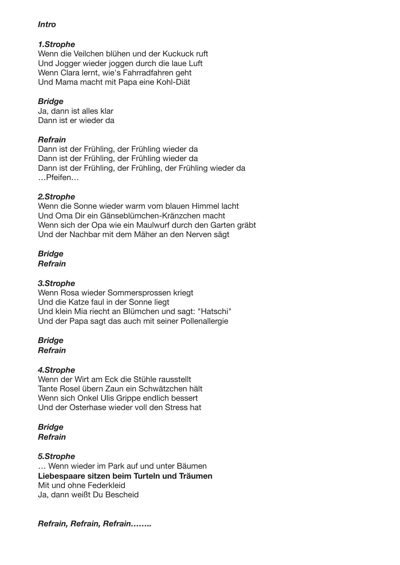 Intro

1.Strophe
Wenn die Veilchen blühen und der Kuckuck ruft
Und Jogger wieder joggen durch die laue Luft
Wenn Clara lernt, wie's Fahrradfahren geht
Und Mama macht mit Papa eine Kohl-Diät

Bridge
Ja, dann ist alles klar
Dann ist er wieder da

Refrain
Dann ist der Frühling, der Frühling wieder da
Dann ist der Frühling, der Frühling wieder da
Dann ist der Frühling, der Frühling, der Frühling wieder da
…Pfeifen…

2.Strophe
Wenn die Sonne wieder warm vom blauen Himmel lacht
Und Oma Dir ein Gänseblümchen-Kränzchen macht
Wenn sich der Opa wie ein Maulwurf durch den Garten gräbt
Und der Nachbar mit dem Mäher an den Nerven sägt

Bridge
Refrain

3.Strophe
Wenn Rosa wieder Sommersprossen kriegt
Und die Katze faul in der Sonne liegt
Und klein Mia riecht an Blümchen und sagt: "Hatschi"
Und der Papa sagt das auch mit seiner Pollenallergie

Bridge
Refrain

4.Strophe
Wenn der Wirt am Eck die Stühle rausstellt
Tante Rosel übern Zaun ein Schwätzchen hält
Wenn sich Onkel Ulis Grippe endlich bessert
Und der Osterhase wieder voll den Stress hat

Bridge
Refrain

5.Strophe
… Wenn wieder im Park auf und unter Bäumen
Liebespaare sitzen beim Turteln und Träumen
Mit und ohne Federkleid
Ja, dann weißt Du Bescheid

Refrain, Refrain, Refrain……..